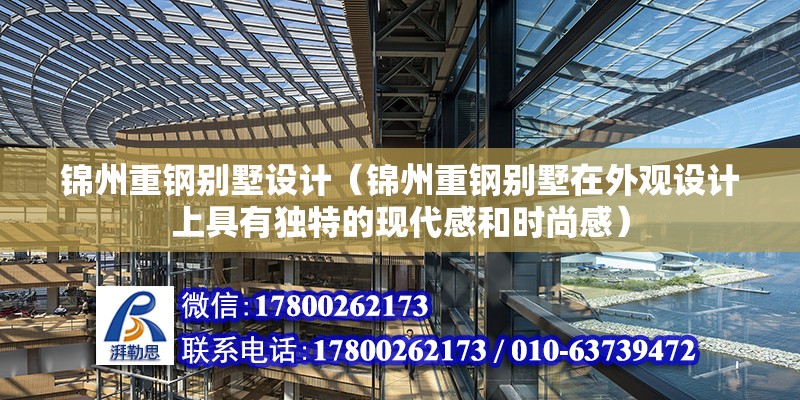 锦州重钢别墅设计（锦州重钢别墅在外观设计上具有独特的现代感和时尚感）

湃勒思

微信:17800262173

联系电话:17800262173 / 010-63739472